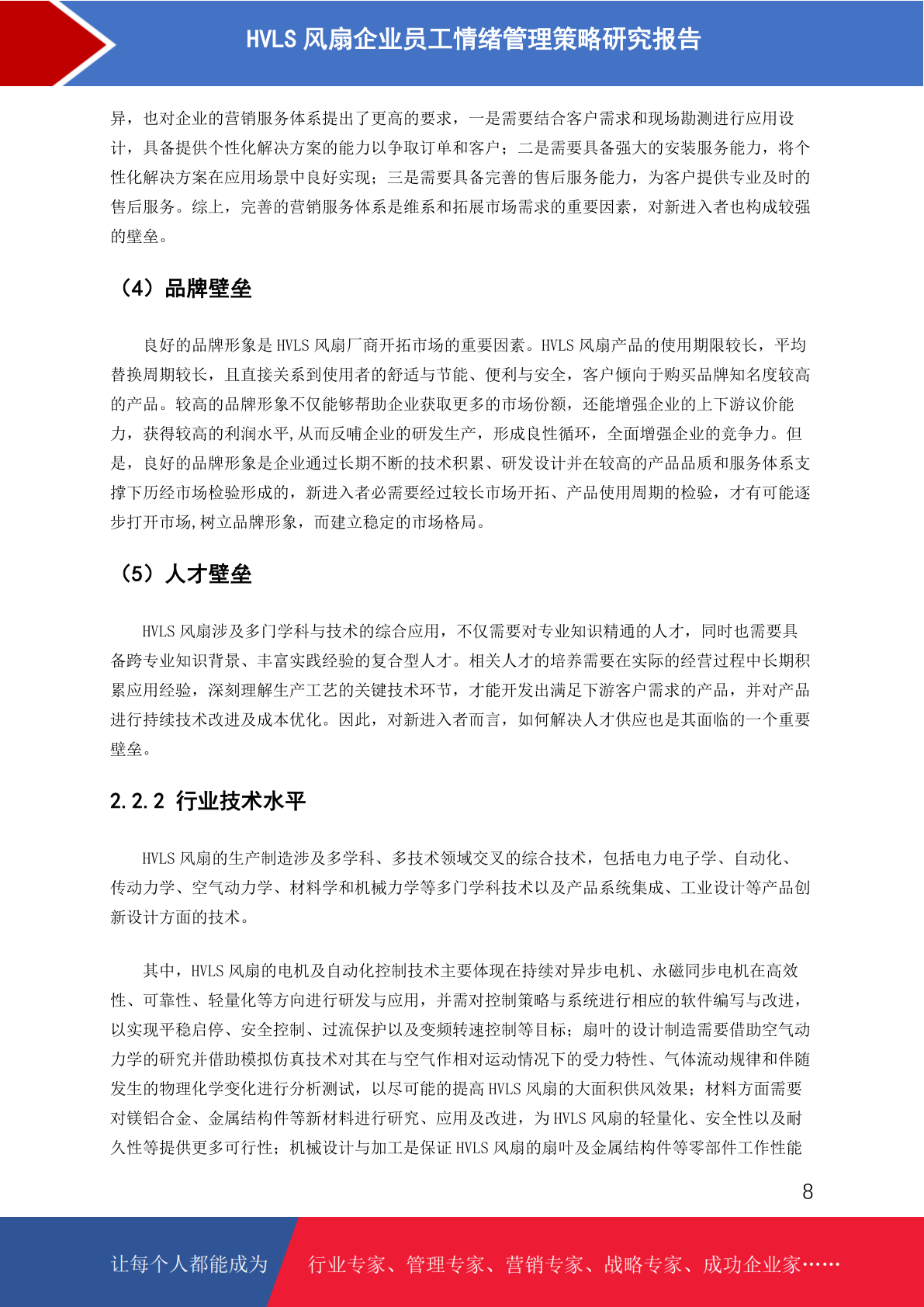 HVLS 风扇企业员工情绪管理策略研究报告

异，也对企业的营销服务体系提出了更高的要求，一是需要结合客户需求和现场勘测进行应用设计，具备提供个性化解决方案的能力以争取订单和客户；二是需要具备强大的安装服务能力，将个性化解决方案在应用场景中良好实现；三是需要具备完善的售后服务能力，为客户提供专业及时的售后服务。综上，完善的营销服务体系是维系和拓展市场需求的重要因素，对新进入者也构成较强的壁垒。

（4）品牌壁垒

良好的品牌形象是 HVLS 风扇厂商开拓市场的重要因素。HVLS 风扇产品的使用期限较长，平均替换周期较长，且直接关系到使用者的舒适与节能、便利与安全，客户倾向于购买品牌知名度较高的产品。较高的品牌形象不仅能够帮助企业获取更多的市场份额，还能增强企业的上下游议价能力，获得较高的利润水平,从而反哺企业的研发生产，形成良性循环，全面增强企业的竞争力。但是，良好的品牌形象是企业通过长期不断的技术积累、研发设计并在较高的产品品质和服务体系支撑下历经市场检验形成的，新进入者必需要经过较长市场开拓、产品使用周期的检验，才有可能逐步打开市场,树立品牌形象，而建立稳定的市场格局。

（5）人才壁垒

HVLS 风扇涉及多门学科与技术的综合应用，不仅需要对专业知识精通的人才，同时也需要具备跨专业知识背景、丰富实践经验的复合型人才。相关人才的培养需要在实际的经营过程中长期积累应用经验，深刻理解生产工艺的关键技术环节，才能开发出满足下游客户需求的产品，并对产品进行持续技术改进及成本优化。因此，对新进入者而言，如何解决人才供应也是其面临的一个重要壁垒。

2.2.2 行业技术水平

HVLS 风扇的生产制造涉及多学科、多技术领域交叉的综合技术，包括电力电子学、自动化、传动力学、空气动力学、材料学和机械力学等多门学科技术以及产品系统集成、工业设计等产品创新设计方面的技术。

其中，HVLS 风扇的电机及自动化控制技术主要体现在持续对异步电机、永磁同步电机在高效性、可靠性、轻量化等方向进行研发与应用，并需对控制策略与系统进行相应的软件编写与改进，以实现平稳启停、安全控制、过流保护以及变频转速控制等目标；扇叶的设计制造需要借助空气动力学的研究并借助模拟仿真技术对其在与空气作相对运动情况下的受力特性、气体流动规律和伴随发生的物理化学变化进行分析测试，以尽可能的提高 HVLS 风扇的大面积供风效果；材料方面需要对镁铝合金、金属结构件等新材料进行研究、应用及改进，为 HVLS 风扇的轻量化、安全性以及耐久性等提供更多可行性；机械设计与加工是保证 HVLS 风扇的扇叶及金属结构件等零部件工作性能

8

让每个人都能成为 行业专家、管理专家、营销专家、战略专家、成功企业家……